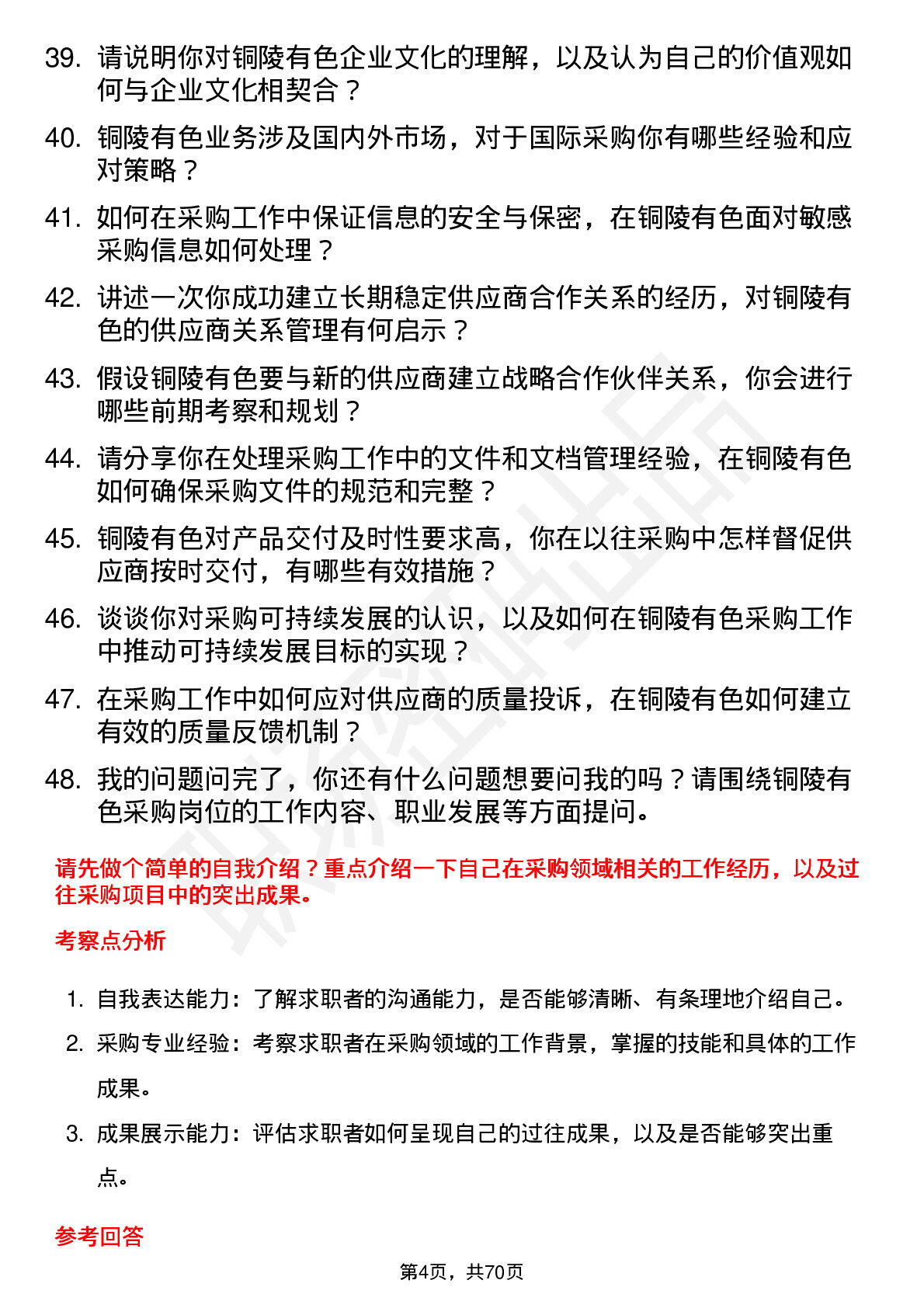 39. 请说明你对铜陵有色企业文化的理解，以及认为自己的价值观如何与企业文化相契合？

40. 铜陵有色业务涉及国内外市场，对于国际采购你有哪些经验和应对策略？

41. 如何在采购工作中保证信息的安全与保密，在铜陵有色面对敏感采购信息如何处理？

42. 讲述一次你成功建立长期稳定供应商合作关系的经历，对铜陵有色的供应商关系管理有何启示？

43. 假设铜陵有色要与新的供应商建立战略合作伙伴关系，你会进行哪些前期考察和规划？

44. 请分享你在处理采购工作中的文件和文档管理经验，在铜陵有色如何确保采购文件的规范和完整？

45. 铜陵有色对产品交付及时性要求高，你在以往采购中怎样督促供应商按时交付，有哪些有效措施？

46. 谈谈你对采购可持续发展的认识，以及如何在铜陵有色采购工作中推动可持续发展目标的实现？

47. 在采购工作中如何应对供应商的质量投诉，在铜陵有色如何建立有效的质量反馈机制？

48. 我的问题问完了，你还有什么问题想要问我的吗？请围绕铜陵有色采购岗位的工作内容、职业发展等方面提问。

请先做个简单的自我介绍？重点介绍一下自己在采购领域相关的工作经历，以及过往采购项目中的突出成果。

考察点分析

1. 自我表达能力：了解求职者的沟通能力，是否能够清晰、有条理地介绍自己。

2. 采购专业经验：考察求职者在采购领域的工作背景，掌握的技能和具体的工作成果。

3. 成果展示能力：评估求职者如何呈现自己的过往成果，以及是否能够突出重点。

参考回答

第4页，共70页